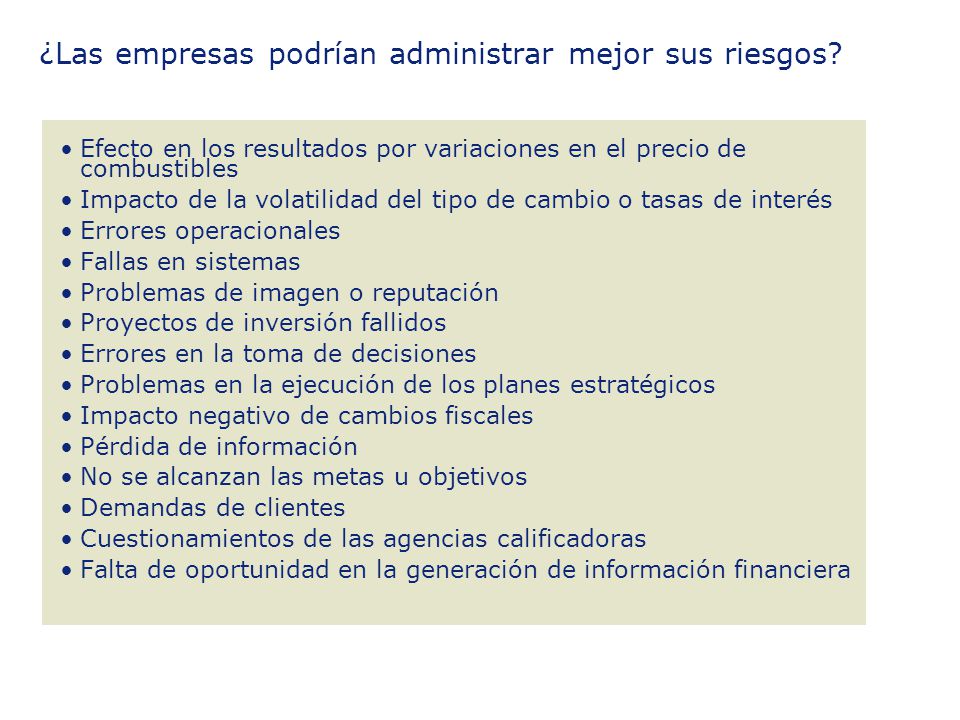 ¿Las empresas podrían administrar mejor sus riesgos?

• Efecto en los resultados por variaciones en el precio de combustibles
• Impacto de la volatilidad del tipo de cambio o tasas de interés
• Errores operacionales
• Fallas en sistemas
• Problemas de imagen o reputación
• Proyectos de inversión fallidos
• Errores en la toma de decisiones
• Problemas en la ejecución de los planes estratégicos
• Impacto negativo de cambios fiscales
• Pérdida de información
• No se alcanzan las metas u objetivos
• Demandas de clientes
• Cuestionamientos de las agencias calificadoras
• Falta de oportunidad en la generación de información financiera